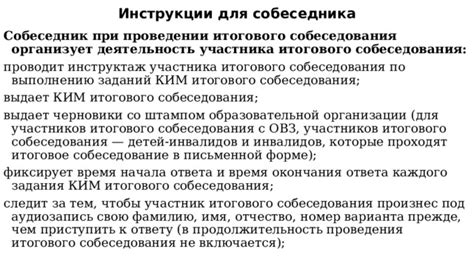 Инструкции для собеседника

Собеседник при проведении итогового собеседования организует деятельность участника итогового собеседования:

проводит инструктаж участника итогового собеседования по выполнению заданий КИМ итогового собеседования;

выдает КИМ итогового собеседования;

выдает черновики со штампом образовательной организации (для участников итогового собеседования с ОВЗ, участников итогового собеседования — детей-инвалидов и инвалидов, которые проходят итоговое собеседование в письменной форме);

фиксирует время начала ответа и время окончания ответа каждого задания КИМ итогового собеседования;

следит за тем, чтобы участник итогового собеседования произнес под аудиозапись свою фамилию, имя, отчество, номер варианта прежде, чем приступить к ответу (в продолжительность проведения итогового собеседования не включается);